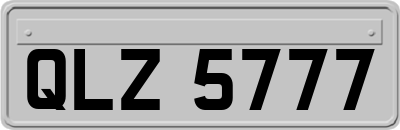 QLZ 5777